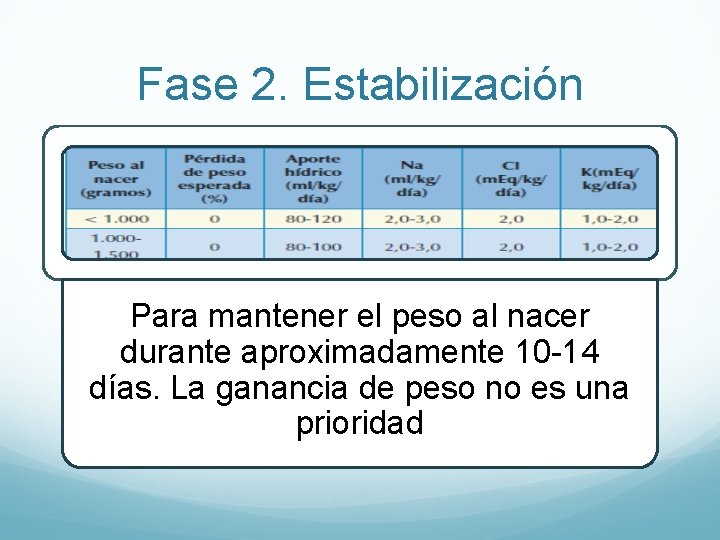 Fase 2. Estabilización

| Peso al nacer (gramos) | Pérdida de peso esperada (%) | Aporte hídrico (ml/kg/día) | Na (ml/kg/día) | Cl (mEq/kg/día) | K(mEq/kg/día) |
|---|---|---|---|---|---|
| < 1.000 | 0 | 80-120 | 2,0-3,0 | 2,0 | 1,0-2,0 |
| 1.000-1.500 | 0 | 80-100 | 2,0-3,0 | 2,0 | 1,0-2,0 |

Para mantener el peso al nacer durante aproximadamente 10-14 días. La ganancia de peso no es una prioridad